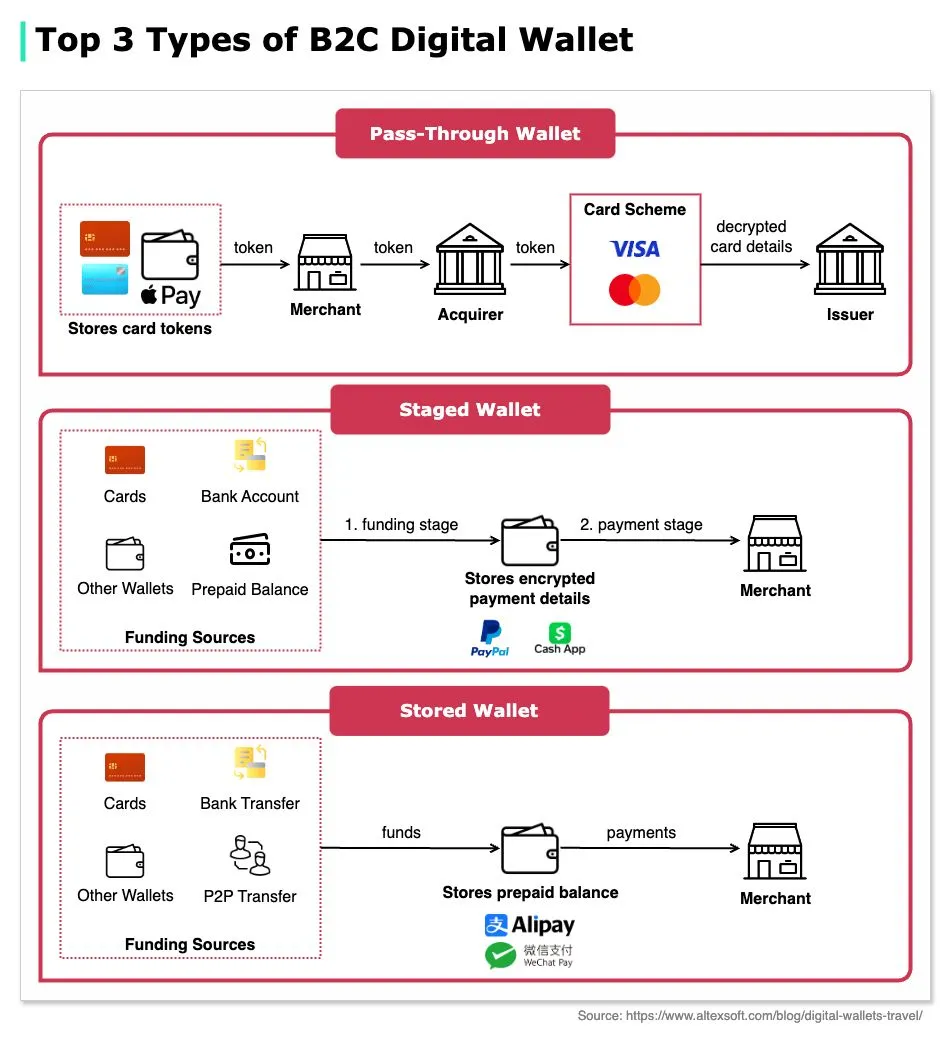 Top 3 Types of B2C Digital Wallet

Pass-Through Wallet

Pay

Stores card tokens

token

Merchant

token

Acquirer

token

Card Scheme

VISA

decrypted card details

Issuer

Staged Wallet

Cards

Bank Account

Other Wallets

Prepaid Balance

Funding Sources

1. funding stage

Stores encrypted payment details

PayPal

Cash App

2. payment stage

Merchant

Stored Wallet

Cards

Bank Transfer

Other Wallets

P2P Transfer

Funding Sources

funds

Stores prepaid balance

Alipay

微信支付
WeChat Pay

payments

Merchant

Source: https://www.altexsoft.com/blog/digital-wallets-travel/